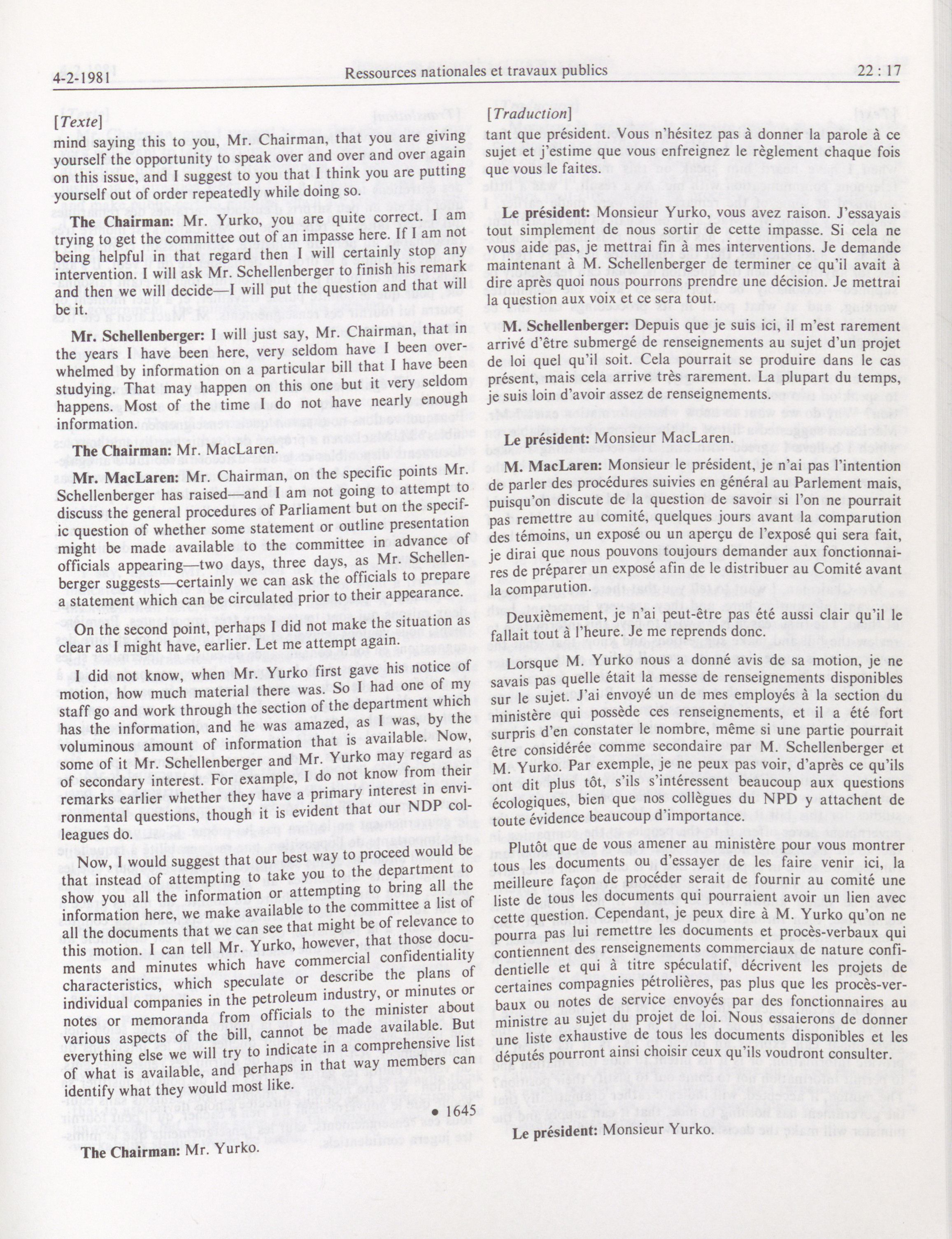 4-2-1981 Ressources nationales et travaux publics 22 : 17

[Texte]

mind saying this to you, Mr. Chairman, that you are giving yourself the opportunity to speak over and over and over again on this issue, and I suggest to you that I think you are putting yourself out of order repeatedly while doing so.

The Chairman: Mr. Yurko, you are quite correct. I am trying to get the committee out of an impasse here. If I am not being helpful in that regard then I will certainly stop any intervention. I will ask Mr. Schellenberger to finish his remark and then we will decide—I will put the question and that will be it.

Mr. Schellenberger: I will just say, Mr. Chairman, that in the years I have been here, very seldom have I been overwhelmed by information on a particular bill that I have been studying. That may happen on this one but it very seldom happens. Most of the time I do not have nearly enough information.

The Chairman: Mr. MacLaren.

Mr. MacLaren: Mr. Chairman, on the specific points Mr. Schellenberger has raised—and I am not going to attempt to discuss the general procedures of Parliament but on the specific question of whether some statement or outline presentation might be made available to the committee in advance of officials appearing—two days, three days, as Mr. Schellenberger suggests—certainly we can ask the officials to prepare a statement which can be circulated prior to their appearance.

On the second point, perhaps I did not make the situation as clear as I might have, earlier. Let me attempt again.

I did not know, when Mr. Yurko first gave his notice of motion, how much material there was. So I had one of my staff go and work through the section of the department which has the information, and he was amazed, as I was, by the voluminous amount of information that is available. Now, some of it Mr. Schellenberger and Mr. Yurko may regard as of secondary interest. For example, I do not know from their remarks earlier whether they have a primary interest in environmental questions, though it is evident that our NDP colleagues do.

Now, I would suggest that our best way to proceed would be that instead of attempting to take you to the department to show you all the information or attempting to bring all the information here, we make available to the committee a list of all the documents that we can see that might be of relevance to this motion. I can tell Mr. Yurko, however, that those documents and minutes which have commercial confidentiality characteristics, which speculate or describe the plans of individual companies in the petroleum industry, or minutes or notes or memoranda from officials to the minister about various aspects of the bill, cannot be made available. But everything else we will try to indicate in a comprehensive list of what is available, and perhaps in that way members can identify what they would most like.

• 1645

The Chairman: Mr. Yurko.

[Traduction]

tant que président. Vous n'hésitez pas à donner la parole à ce sujet et j'estime que vous enfreignez le règlement chaque fois que vous le faites.

Le président: Monsieur Yurko, vous avez raison. J'essayais tout simplement de nous sortir de cette impasse. Si cela ne vous aide pas, je mettrai fin à mes interventions. Je demande maintenant à M. Schellenberger de terminer ce qu'il avait à dire après quoi nous pourrons prendre une décision. Je mettrai la question aux voix et ce sera tout.

M. Schellenberger: Depuis que je suis ici, il m'est rarement arrivé d'être submergé de renseignements au sujet d'un projet de loi quel qu'il soit. Cela pourrait se produire dans le cas présent, mais cela arrive très rarement. La plupart du temps, je suis loin d'avoir assez de renseignements.

Le président: Monsieur MacLaren.

M. MacLaren: Monsieur le président, je n'ai pas l'intention de parler des procédures suivies en général au Parlement mais, puisqu'on discute de la question de savoir si l'on ne pourrait pas remettre au comité, quelques jours avant la comparution des témoins, un exposé ou un aperçu de l'exposé qui sera fait, je dirai que nous pouvons toujours demander aux fonctionnaires de préparer un exposé afin de le distribuer au Comité avant la comparution.

Deuxièmement, je n'ai peut-être pas été aussi clair qu'il le fallait tout à l'heure. Je me reprends donc.

Lorsque M. Yurko nous a donné avis de sa motion, je ne savais pas quelle était la messe de renseignements disponibles sur le sujet. J'ai envoyé un de mes employés à la section du ministère qui possède ces renseignements, et il a été fort surpris d'en constater le nombre, même si une partie pourrait être considérée comme secondaire par M. Schellenberger et M. Yurko. Par exemple, je ne peux pas voir, d'après ce qu'ils ont dit plus tôt, s'ils s'intéressent beaucoup aux questions écologiques, bien que nos collègues du NPD y attachent de toute évidence beaucoup d'importance.

Plutôt que de vous amener au ministère pour vous montrer tous les documents ou d'essayer de les faire venir ici, la meilleure façon de procéder serait de fournir au comité une liste de tous les documents qui pourraient avoir un lien avec cette question. Cependant, je peux dire à M. Yurko qu'on ne pourra pas lui remettre les documents et procès-verbaux qui contiennent des renseignements commerciaux de nature confidentielle et qui à titre spéculatif, décrivent les projets de certaines compagnies pétrolières, pas plus que les procès-verbaux ou notes de service envoyés par des fonctionnaires au ministre au sujet du projet de loi. Nous essaierons de donner une liste exhaustive de tous les documents disponibles et les députés pourront ainsi choisir ceux qu'ils voudront consulter.

Le président: Monsieur Yurko.